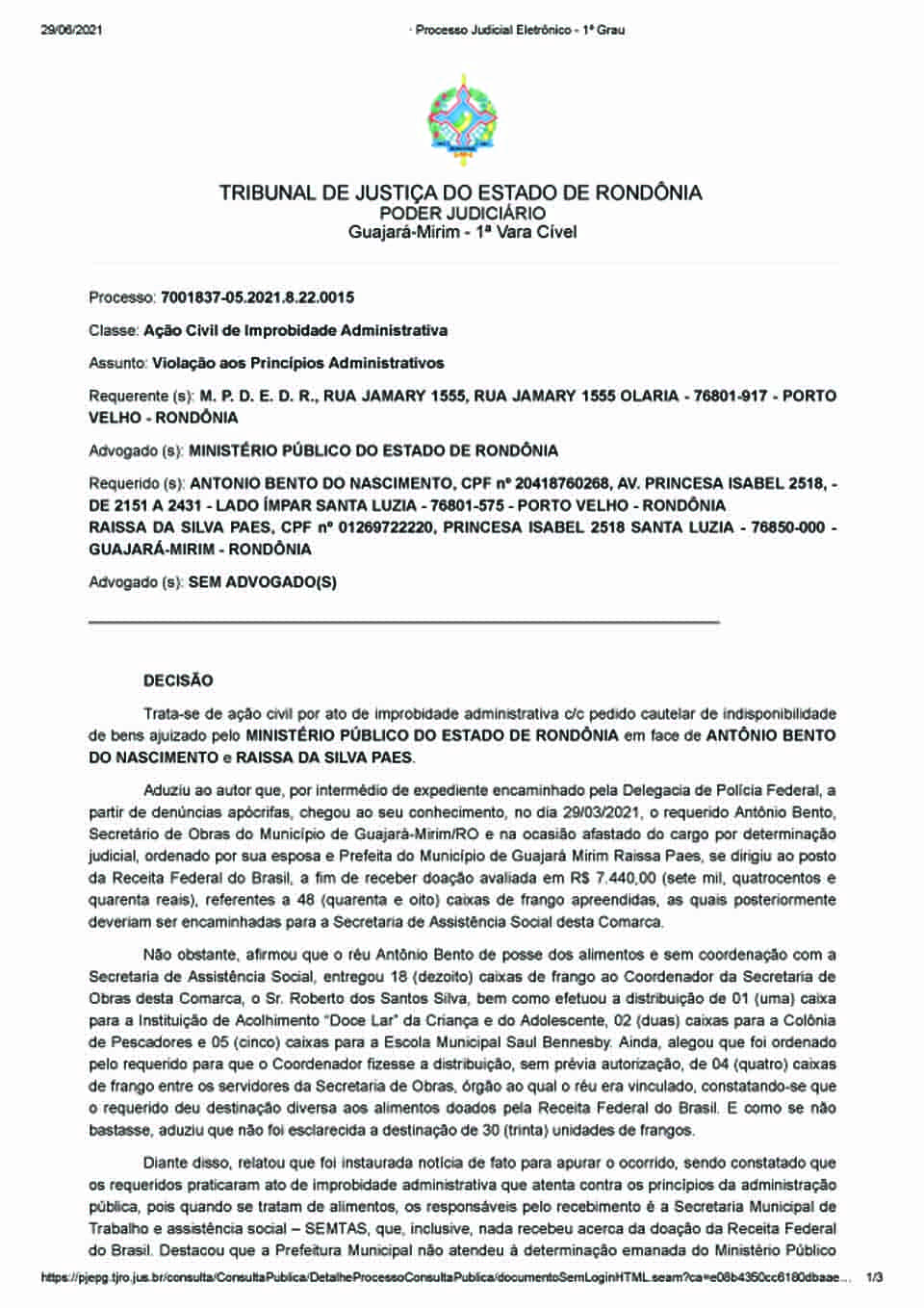 29/06/2021 · Processo Judicial Eletrônico - 1º Grau

TRIBUNAL DE JUSTIÇA DO ESTADO DE RONDÔNIA
PODER JUDICIÁRIO
Guajará-Mirim - 1ª Vara Cível

Processo: 7001837-05.2021.8.22.0015

Classe: Ação Civil de Improbidade Administrativa

Assunto: Violação aos Princípios Administrativos

Requerente (s): M. P. D. E. D. R., RUA JAMARY 1555, RUA JAMARY 1555 OLARIA - 76801-917 - PORTO VELHO - RONDÔNIA

Advogado (s): MINISTÉRIO PÚBLICO DO ESTADO DE RONDÔNIA

Requerido (s): ANTONIO BENTO DO NASCIMENTO, CPF nº 20418760268, AV. PRINCESA ISABEL 2518, - DE 2151 A 2431 - LADO ÍMPAR SANTA LUZIA - 76801-575 - PORTO VELHO - RONDÔNIA
RAISSA DA SILVA PAES, CPF nº 01269722220, PRINCESA ISABEL 2518 SANTA LUZIA - 76850-000 - GUAJARÁ-MIRIM - RONDÔNIA

Advogado (s): SEM ADVOGADO(S)

DECISÃO

Trata-se de ação civil por ato de improbidade administrativa c/c pedido cautelar de indisponibilidade de bens ajuizado pelo MINISTÉRIO PÚBLICO DO ESTADO DE RONDÔNIA em face de ANTÔNIO BENTO DO NASCIMENTO e RAISSA DA SILVA PAES.

Aduziu ao autor que, por intermédio de expediente encaminhado pela Delegacia de Polícia Federal, a partir de denúncias apócrifas, chegou ao seu conhecimento, no dia 29/03/2021, o requerido Antônio Bento, Secretário de Obras do Município de Guajará-Mirim/RO e na ocasião afastado do cargo por determinação judicial, ordenado por sua esposa e Prefeita do Município de Guajará Mirim Raissa Paes, se dirigiu ao posto da Receita Federal do Brasil, a fim de receber doação avaliada em R$ 7.440,00 (sete mil, quatrocentos e quarenta reais), referentes a 48 (quarenta e oito) caixas de frango apreendidas, as quais posteriormente deveriam ser encaminhadas para a Secretaria de Assistência Social desta Comarca.

Não obstante, afirmou que o réu Antônio Bento de posse dos alimentos e sem coordenação com a Secretaria de Assistência Social, entregou 18 (dezoito) caixas de frango ao Coordenador da Secretaria de Obras desta Comarca, o Sr. Roberto dos Santos Silva, bem como efetuou a distribuição de 01 (uma) caixa para a Instituição de Acolhimento "Doce Lar" da Criança e do Adolescente, 02 (duas) caixas para a Colônia de Pescadores e 05 (cinco) caixas para a Escola Municipal Saul Bennesby. Ainda, alegou que foi ordenado pelo requerido para que o Coordenador fizesse a distribuição, sem prévia autorização, de 04 (quatro) caixas de frango entre os servidores da Secretaria de Obras, órgão ao qual o réu era vinculado, constatando-se que o requerido deu destinação diversa aos alimentos doados pela Receita Federal do Brasil. E como se não bastasse, aduziu que não foi esclarecida a destinação de 30 (trinta) unidades de frangos.

Diante disso, relatou que foi instaurada notícia de fato para apurar o ocorrido, sendo constatado que os requeridos praticaram ato de improbidade administrativa que atenta contra os princípios da administração pública, pois quando se tratam de alimentos, os responsáveis pelo recebimento é a Secretaria Municipal de Trabalho e assistência social – SEMTAS, que, inclusive, nada recebeu acerca da doação da Receita Federal do Brasil. Destacou que a Prefeitura Municipal não atendeu à determinação emanada do Ministério Público

https://pjepg.tjro.jus.br/consulta/ConsultaPublica/DetalheProcessoConsultaPublica/documentoSemLoginHTML.seam?ca=e08b4350cc6180dbaae... 1/3